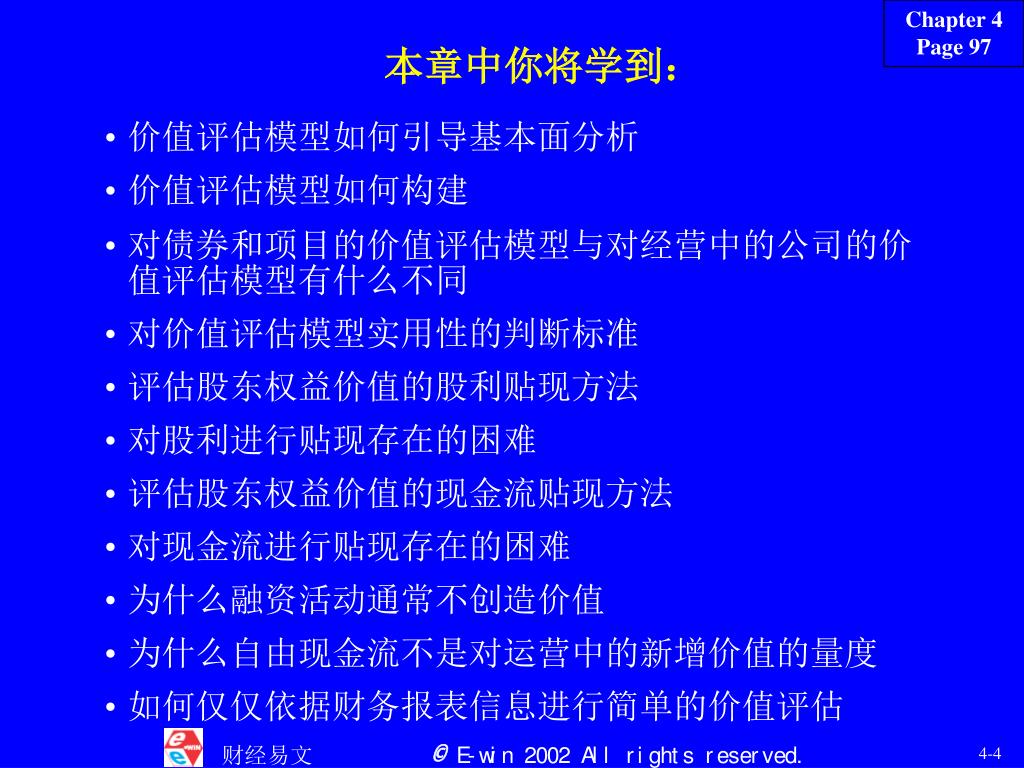 Chapter 4
Page 97

本章中你将学到：

• 价值评估模型如何引导基本面分析
• 价值评估模型如何构建
• 对债券和项目的价值评估模型与对经营中的公司的价值评估模型有什么不同
• 对价值评估模型实用性的判断标准
• 评估股东权益价值的股利贴现方法
• 对股利进行贴现存在的困难
• 评估股东权益价值的现金流贴现方法
• 对现金流进行贴现存在的困难
• 为什么融资活动通常不创造价值
• 为什么自由现金流不是对运营中的新增价值的量度
• 如何仅仅依据财务报表信息进行简单的价值评估

财经易文 © E-win 2002 All rights reserved. 4-4